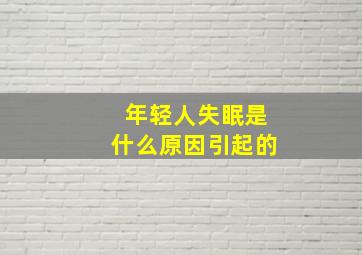 年轻人失眠是
什么原因引起的